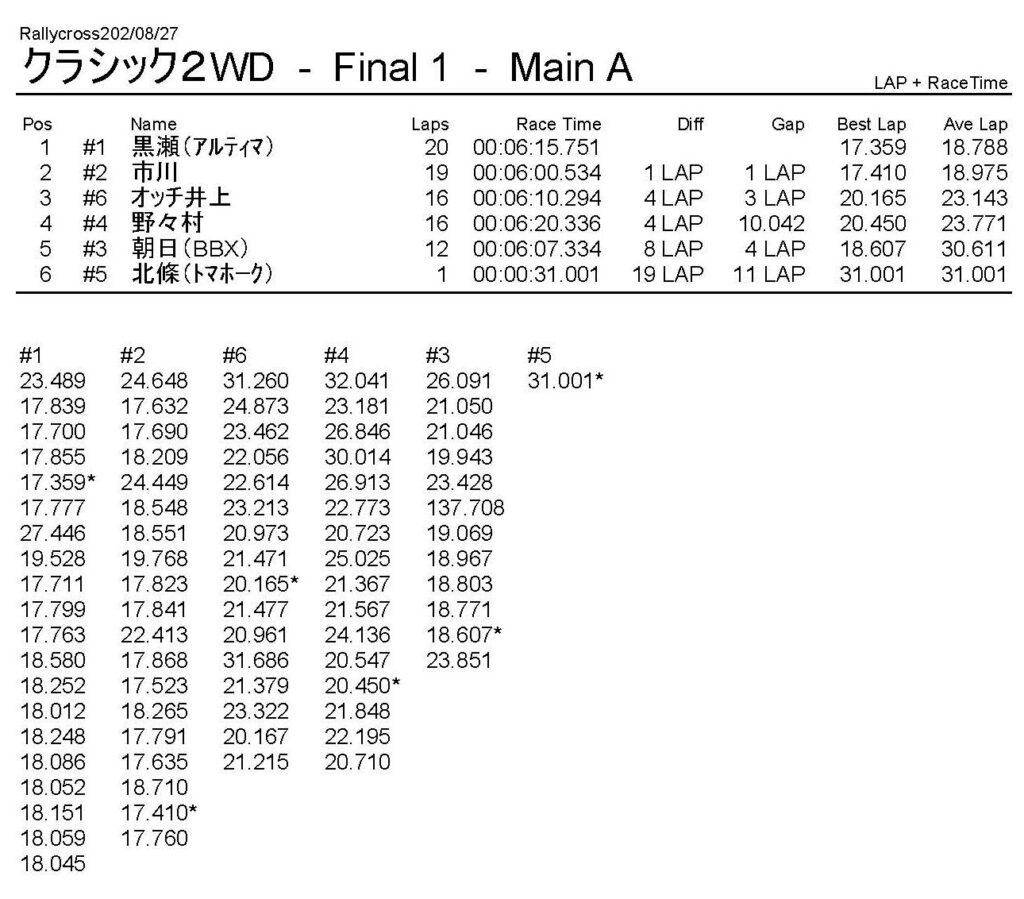 Rallycross202/08/27
クラシック2WD - Final 1 - Main A

LAP + RaceTime

| Pos | | Name | Laps | Race Time | Diff | Gap | Best Lap | Ave Lap |
|---|---|---|---|---|---|---|---|---|
| 1 | #1 | 黒瀬(アルティマ) | 20 | 00:06:15.751 | | | 17.359 | 18.788 |
| 2 | #2 | 市川 | 19 | 00:06:00.534 | 1 LAP | 1 LAP | 17.410 | 18.975 |
| 3 | #6 | オッチ井上 | 16 | 00:06:10.294 | 4 LAP | 3 LAP | 20.165 | 23.143 |
| 4 | #4 | 野々村 | 16 | 00:06:20.336 | 4 LAP | 10.042 | 20.450 | 23.771 |
| 5 | #3 | 朝日(BBX) | 12 | 00:06:07.334 | 8 LAP | 4 LAP | 18.607 | 30.611 |
| 6 | #5 | 北條(トマホーク) | 1 | 00:00:31.001 | 19 LAP | 11 LAP | 31.001 | 31.001 |

| #1 | #2 | #6 | #4 | #3 | #5 |
|---|---|---|---|---|---|
| 23.489 | 24.648 | 31.260 | 32.041 | 26.091 | 31.001* |
| 17.839 | 17.632 | 24.873 | 23.181 | 21.050 | |
| 17.700 | 17.690 | 23.462 | 26.846 | 21.046 | |
| 17.855 | 18.209 | 22.056 | 30.014 | 19.943 | |
| 17.359* | 24.449 | 22.614 | 26.913 | 23.428 | |
| 17.777 | 18.548 | 23.213 | 22.773 | 137.708 | |
| 27.446 | 18.551 | 20.973 | 20.723 | 19.069 | |
| 19.528 | 19.768 | 21.471 | 25.025 | 18.967 | |
| 17.711 | 17.823 | 20.165* | 21.367 | 18.803 | |
| 17.799 | 17.841 | 21.477 | 21.567 | 18.771 | |
| 17.763 | 22.413 | 20.961 | 24.136 | 18.607* | |
| 18.580 | 17.868 | 31.686 | 20.547 | 23.851 | |
| 18.252 | 17.523 | 21.379 | 20.450* | | |
| 18.012 | 18.265 | 23.322 | 21.848 | | |
| 18.248 | 17.791 | 20.167 | 22.195 | | |
| 18.086 | 17.635 | 21.215 | 20.710 | | |
| 18.052 | 18.710 | | | | |
| 18.151 | 17.410* | | | | |
| 18.059 | 17.760 | | | | |
| 18.045 | | | | | |